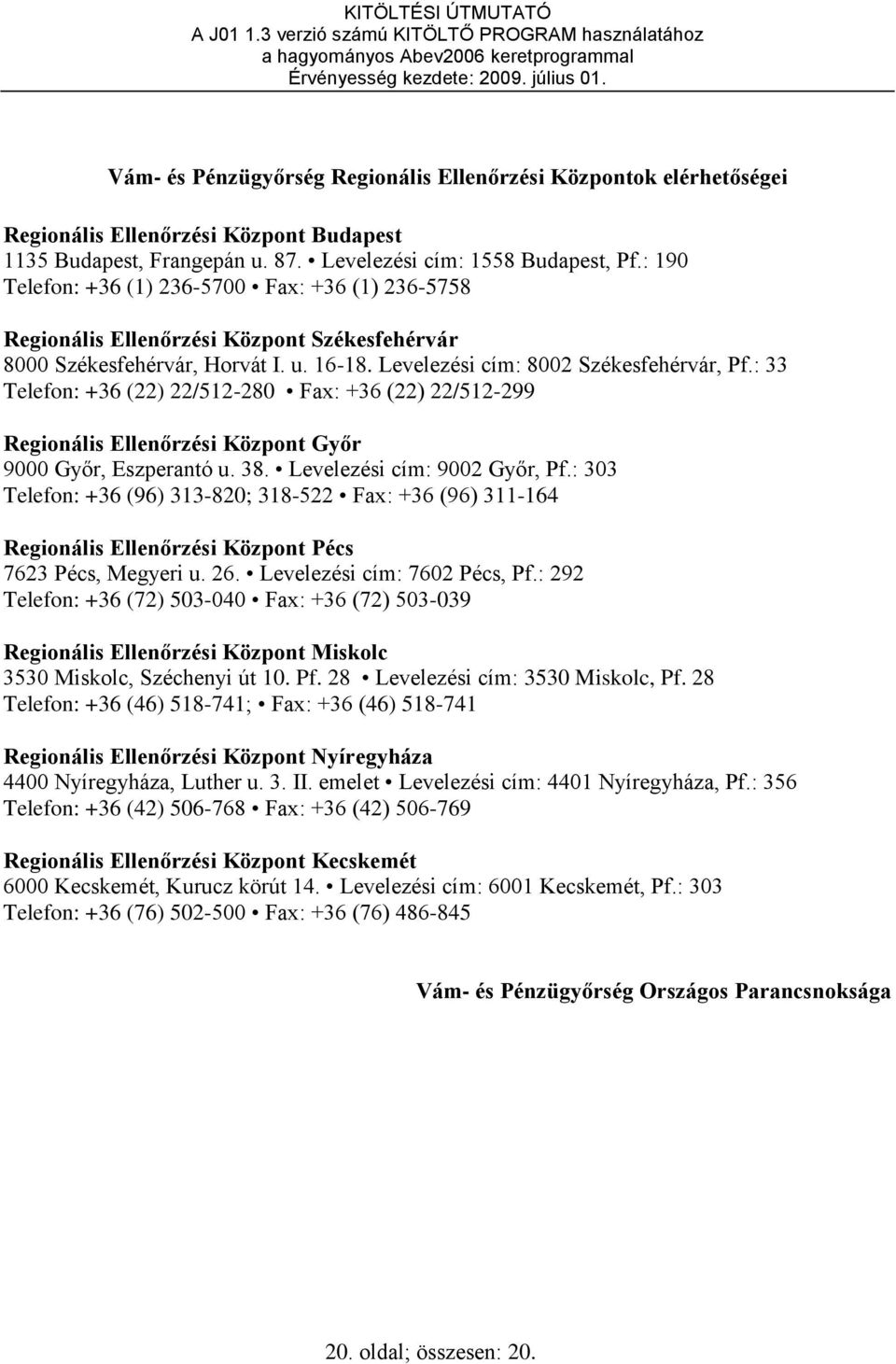 KITÖLTÉSI ÚTMUTATÓ
A J01 1.3 verzió számú KITÖLTŐ PROGRAM használatához
a hagyományos Abev2006 keretprogrammal
Érvényesség kezdete: 2009. július 01.

Vám- és Pénzügyőrség Regionális Ellenőrzési Központok elérhetőségei

Regionális Ellenőrzési Központ Budapest
1135 Budapest, Frangepán u. 87. • Levelezési cím: 1558 Budapest, Pf.: 190
Telefon: +36 (1) 236-5700 • Fax: +36 (1) 236-5758

Regionális Ellenőrzési Központ Székesfehérvár
8000 Székesfehérvár, Horvát I. u. 16-18. Levelezési cím: 8002 Székesfehérvár, Pf.: 33
Telefon: +36 (22) 22/512-280 • Fax: +36 (22) 22/512-299

Regionális Ellenőrzési Központ Győr
9000 Győr, Eszperantó u. 38. • Levelezési cím: 9002 Győr, Pf.: 303
Telefon: +36 (96) 313-820; 318-522 • Fax: +36 (96) 311-164

Regionális Ellenőrzési Központ Pécs
7623 Pécs, Megyeri u. 26. • Levelezési cím: 7602 Pécs, Pf.: 292
Telefon: +36 (72) 503-040 • Fax: +36 (72) 503-039

Regionális Ellenőrzési Központ Miskolc
3530 Miskolc, Széchenyi út 10. Pf. 28 • Levelezési cím: 3530 Miskolc, Pf. 28
Telefon: +36 (46) 518-741; • Fax: +36 (46) 518-741

Regionális Ellenőrzési Központ Nyíregyháza
4400 Nyíregyháza, Luther u. 3. II. emelet • Levelezési cím: 4401 Nyíregyháza, Pf.: 356
Telefon: +36 (42) 506-768 • Fax: +36 (42) 506-769

Regionális Ellenőrzési Központ Kecskemét
6000 Kecskemét, Kurucz körút 14. • Levelezési cím: 6001 Kecskemét, Pf.: 303
Telefon: +36 (76) 502-500 • Fax: +36 (76) 486-845

Vám- és Pénzügyőrség Országos Parancsnoksága

20. oldal; összesen: 20.